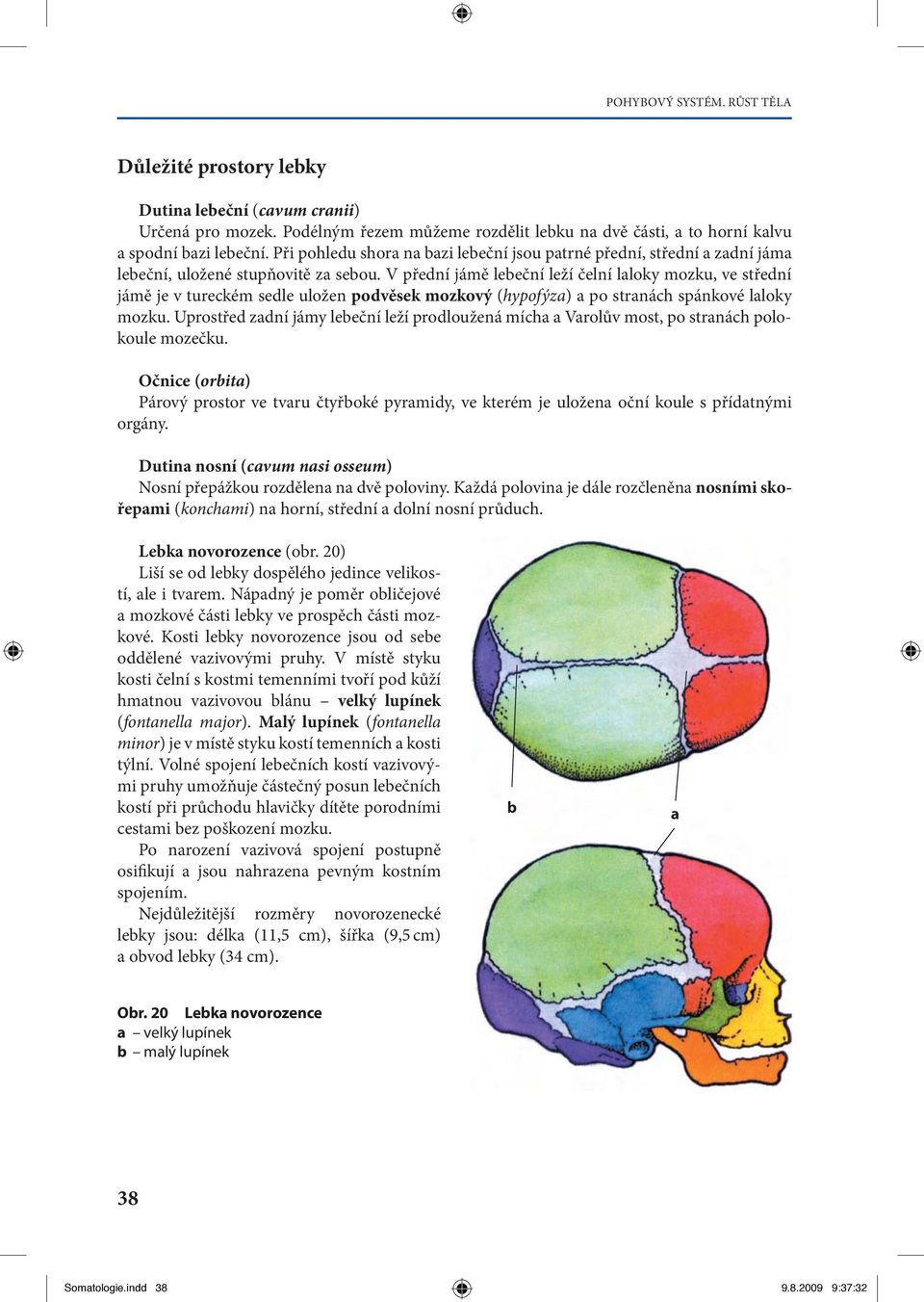 POHYBOVÝ SYSTÉM. RŮST TĚLA

Důležité prostory lebky

Dutina lebeční (cavum cranii)
Určená pro mozek. Podélným řezem můžeme rozdělit lebku na dvě části, a to horní kalvu a spodní bazi lebeční. Při pohledu shora na bazi lebeční jsou patrné přední, střední a zadní jáma lebeční, uložené stupňovitě za sebou. V přední jámě lebeční leží čelní laloky mozku, ve střední jámě je v tureckém sedle uložen podvěsek mozkový (hypofýza) a po stranách spánkové laloky mozku. Uprostřed zadní jámy lebeční leží prodloužená mícha a Varolův most, po stranách polokoule mozečku.

Očnice (orbita)
Párový prostor ve tvaru čtyřboké pyramidy, ve kterém je uložena oční koule s přídatnými orgány.

Dutina nosní (cavum nasi osseum)
Nosní přepážkou rozdělena na dvě poloviny. Každá polovina je dále rozčleněna nosními skořepami (konchami) na horní, střední a dolní nosní průduch.

Lebka novorozence (obr. 20)
Liší se od lebky dospělého jedince velikostí, ale i tvarem. Nápadný je poměr obličejové a mozkové části lebky ve prospěch části mozkové. Kosti lebky novorozence jsou od sebe oddělené vazivovými pruhy. V místě styku kosti čelní s kostmi temenními tvoří pod kůží hmatnou vazivovou blánu – velký lupínek (fontanella major). Malý lupínek (fontanella minor) je v místě styku kostí temenních a kosti týlní. Volné spojení lebečních kostí vazivovými pruhy umožňuje částečný posun lebečních kostí při průchodu hlavičky dítěte porodními cestami bez poškození mozku.
Po narození vazivová spojení postupně osifikují a jsou nahrazena pevným kostním spojením.
Nejdůležitější rozměry novorozenecké lebky jsou: délka (11,5 cm), šířka (9,5 cm) a obvod lebky (34 cm).

b
a

Obr. 20 Lebka novorozence
a – velký lupínek
b – malý lupínek

38

Somatologie.indd 38
9.8.2009 9:37:32